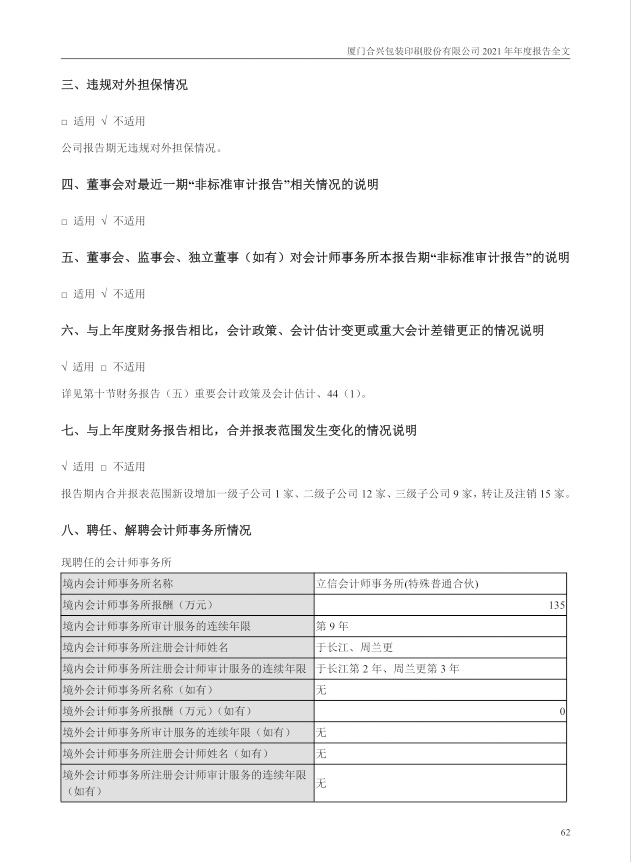 厦门合兴包装印刷股份有限公司 2021 年年度报告全文

三、违规对外担保情况

□ 适用 √ 不适用

公司报告期无违规对外担保情况。

四、董事会对最近一期“非标准审计报告”相关情况的说明

□ 适用 √ 不适用

五、董事会、监事会、独立董事（如有）对会计师事务所本报告期“非标准审计报告”的说明

□ 适用 √ 不适用

六、与上年度财务报告相比，会计政策、会计估计变更或重大会计差错更正的情况说明

√ 适用 □ 不适用

详见第十节财务报告（五）重要会计政策及会计估计、44（1）。

七、与上年度财务报告相比，合并报表范围发生变化的情况说明

√ 适用 □ 不适用

报告期内合并报表范围新设增加一级子公司 1 家、二级子公司 12 家、三级子公司 9 家，转让及注销 15 家。

八、聘任、解聘会计师事务所情况

现聘任的会计师事务所

| 境内会计师事务所名称 | 立信会计师事务所(特殊普通合伙) |
|---|---|
| 境内会计师事务所报酬（万元） | 135 |
| 境内会计师事务所审计服务的连续年限 | 第 9 年 |
| 境内会计师事务所注册会计师姓名 | 于长江、周兰更 |
| 境内会计师事务所注册会计师审计服务的连续年限 | 于长江第 2 年、周兰更第 3 年 |
| 境外会计师事务所名称（如有） | 无 |
| 境外会计师事务所报酬（万元）（如有） | 0 |
| 境外会计师事务所审计服务的连续年限（如有） | 无 |
| 境外会计师事务所注册会计师姓名（如有） | 无 |
| 境外会计师事务所注册会计师审计服务的连续年限（如有） | 无 |

62